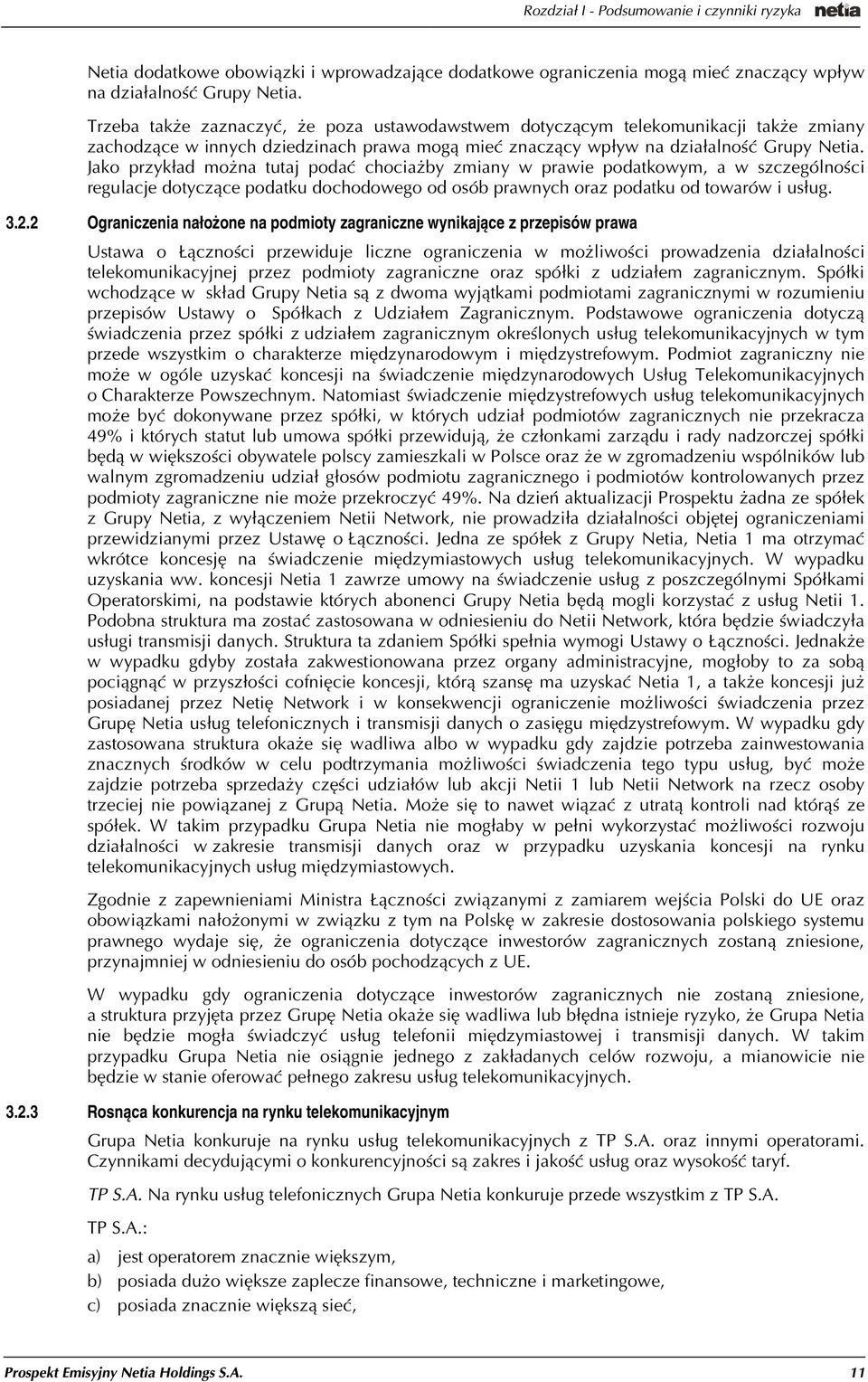 Rozdział I - Podsumowanie i czynniki ryzyka netia

Netia dodatkowe obowiązki i wprowadzające dodatkowe ograniczenia mogą mieć znaczący wpływ na działalność Grupy Netia.

Trzeba także zaznaczyć, że poza ustawodawstwem dotyczącym telekomunikacji także zmiany zachodzące w innych dziedzinach prawa mogą mieć znaczący wpływ na działalność Grupy Netia. Jako przykład można tutaj podać chociażby zmiany w prawie podatkowym, a w szczególności regulacje dotyczące podatku dochodowego od osób prawnych oraz podatku od towarów i usług.

3.2.2 Ograniczenia nałożone na podmioty zagraniczne wynikające z przepisów prawa

Ustawa o Łączności przewiduje liczne ograniczenia w możliwości prowadzenia działalności telekomunikacyjnej przez podmioty zagraniczne oraz spółki z udziałem zagranicznym. Spółki wchodzące w skład Grupy Netia są z dwoma wyjątkami podmiotami zagranicznymi w rozumieniu przepisów Ustawy o Spółkach z Udziałem Zagranicznym. Podstawowe ograniczenia dotyczą świadczenia przez spółki z udziałem zagranicznym określonych usług telekomunikacyjnych w tym przede wszystkim o charakterze międzynarodowym i międzystrefowym. Podmiot zagraniczny nie może w ogóle uzyskać koncesji na świadczenie międzynarodowych Usług Telekomunikacyjnych o Charakterze Powszechnym. Natomiast świadczenie międzystrefowych usług telekomunikacyjnych może być dokonywane przez spółki, w których udział podmiotów zagranicznych nie przekracza 49% i których statut lub umowa spółki przewidują, że członkami zarządu i rady nadzorczej spółki będą w większości obywatele polscy zamieszkali w Polsce oraz że w zgromadzeniu wspólników lub walnym zgromadzeniu udział głosów podmiotu zagranicznego i podmiotów kontrolowanych przez podmioty zagraniczne nie może przekroczyć 49%. Na dzień aktualizacji Prospektu żadna ze spółek z Grupy Netia, z wyłączeniem Netii Network, nie prowadziła działalności objętej ograniczeniami przewidzianymi przez Ustawę o Łączności. Jedna ze spółek z Grupy Netia, Netia 1 ma otrzymać wkrótce koncesję na świadczenie międzymiastowych usług telekomunikacyjnych. W wypadku uzyskania ww. koncesji Netia 1 zawrze umowy na świadczenie usług z poszczególnymi Spółkami Operatorskimi, na podstawie których abonenci Grupy Netia będą mogli korzystać z usług Netii 1. Podobna struktura ma zostać zastosowana w odniesieniu do Netii Network, która będzie świadczyła usługi transmisji danych. Struktura ta zdaniem Spółki spełnia wymogi Ustawy o Łączności. Jednakże w wypadku gdyby została zakwestionowana przez organy administracyjne, mogłoby to za sobą pociągnąć w przyszłości cofnięcie koncesji, którą szansę ma uzyskać Netia 1, a także koncesji już posiadanej przez Netię Network i w konsekwencji ograniczenie możliwości świadczenia przez Grupę Netia usług telefonicznych i transmisji danych o zasięgu międzystrefowym. W wypadku gdy zastosowana struktura okaże się wadliwa albo w wypadku gdy zajdzie potrzeba zainwestowania znacznych środków w celu podtrzymania możliwości świadczenia tego typu usług, być może zajdzie potrzeba sprzedaży części udziałów lub akcji Netii 1 lub Netii Network na rzecz osoby trzeciej nie powiązanej z Grupą Netia. Może się to nawet wiązać z utratą kontroli nad którąś ze spółek. W takim przypadku Grupa Netia nie mogłaby w pełni wykorzystać możliwości rozwoju działalności w zakresie transmisji danych oraz w przypadku uzyskania koncesji na rynku telekomunikacyjnych usług międzymiastowych.

Zgodnie z zapewnieniami Ministra Łączności związanymi z zamiarem wejścia Polski do UE oraz obowiązkami nałożonymi w związku z tym na Polskę w zakresie dostosowania polskiego systemu prawnego wydaje się, że ograniczenia dotyczące inwestorów zagranicznych zostaną zniesione, przynajmniej w odniesieniu do osób pochodzących z UE.

W wypadku gdy ograniczenia dotyczące inwestorów zagranicznych nie zostaną zniesione, a struktura przyjęta przez Grupę Netia okaże się wadliwa lub błędna istnieje ryzyko, że Grupa Netia nie będzie mogła świadczyć usług telefonii międzymiastowej i transmisji danych. W takim przypadku Grupa Netia nie osiągnie jednego z zakładanych celów rozwoju, a mianowicie nie będzie w stanie oferować pełnego zakresu usług telekomunikacyjnych.

3.2.3 Rosnąca konkurencja na rynku telekomunikacyjnym

Grupa Netia konkuruje na rynku usług telekomunikacyjnych z TP S.A. oraz innymi operatorami. Czynnikami decydującymi o konkurencyjności są zakres i jakość usług oraz wysokość taryf.

TP S.A. Na rynku usług telefonicznych Grupa Netia konkuruje przede wszystkim z TP S.A.

TP S.A.:

a) jest operatorem znacznie większym,

b) posiada dużo większe zaplecze finansowe, techniczne i marketingowe,

c) posiada znacznie większą sieć,

Prospekt Emisyjny Netia Holdings S.A. 11